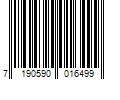 7 190590 016499